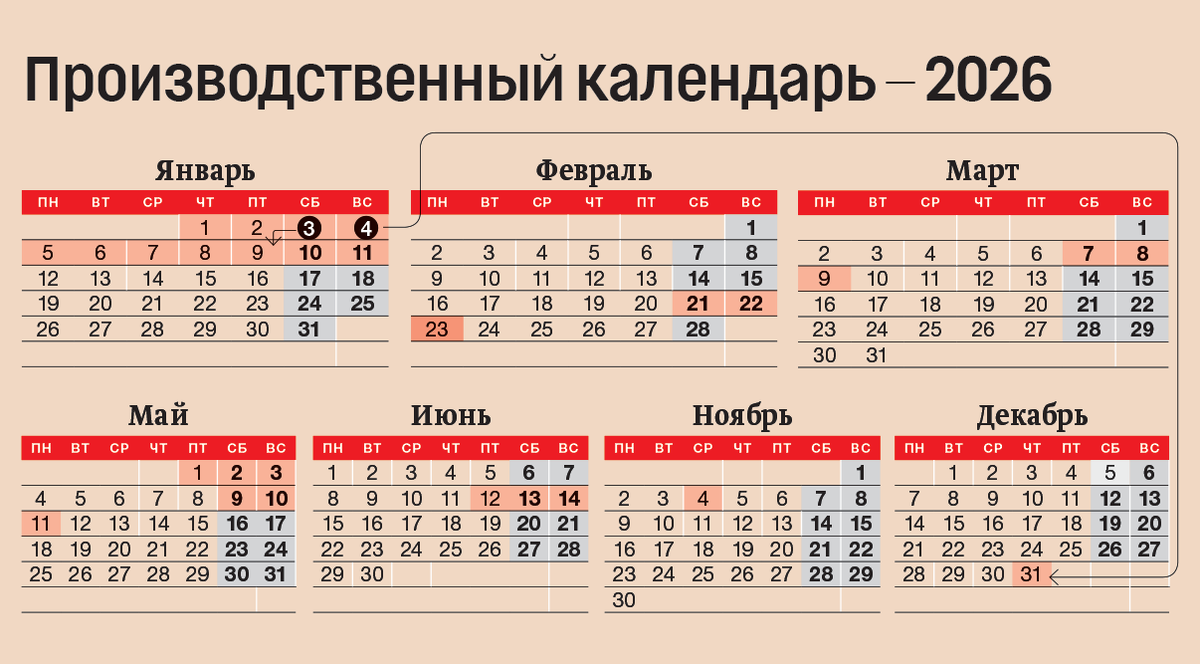 Производственный календарь – 2026

Январь

| ПН | ВТ | СР | ЧТ | ПТ | СБ | ВС |
|---|---|---|---|---|---|---|
| | | | 1 | 2 | 3 | 4 |
| 5 | 6 | 7 | 8 | 9 | 10 | 11 |
| 12 | 13 | 14 | 15 | 16 | 17 | 18 |
| 19 | 20 | 21 | 22 | 23 | 24 | 25 |
| 26 | 27 | 28 | 29 | 30 | 31 | |

Февраль

| ПН | ВТ | СР | ЧТ | ПТ | СБ | ВС |
|---|---|---|---|---|---|---|
| | | | | | | 1 |
| 2 | 3 | 4 | 5 | 6 | 7 | 8 |
| 9 | 10 | 11 | 12 | 13 | 14 | 15 |
| 16 | 17 | 18 | 19 | 20 | 21 | 22 |
| 23 | 24 | 25 | 26 | 27 | 28 | |

Март

| ПН | ВТ | СР | ЧТ | ПТ | СБ | ВС |
|---|---|---|---|---|---|---|
| | | | | | | 1 |
| 2 | 3 | 4 | 5 | 6 | 7 | 8 |
| 9 | 10 | 11 | 12 | 13 | 14 | 15 |
| 16 | 17 | 18 | 19 | 20 | 21 | 22 |
| 23 | 24 | 25 | 26 | 27 | 28 | 29 |
| 30 | 31 | | | | | |

Май

| ПН | ВТ | СР | ЧТ | ПТ | СБ | ВС |
|---|---|---|---|---|---|---|
| | | | | 1 | 2 | 3 |
| 4 | 5 | 6 | 7 | 8 | 9 | 10 |
| 11 | 12 | 13 | 14 | 15 | 16 | 17 |
| 18 | 19 | 20 | 21 | 22 | 23 | 24 |
| 25 | 26 | 27 | 28 | 29 | 30 | 31 |

Июнь

| ПН | ВТ | СР | ЧТ | ПТ | СБ | ВС |
|---|---|---|---|---|---|---|
| 1 | 2 | 3 | 4 | 5 | 6 | 7 |
| 8 | 9 | 10 | 11 | 12 | 13 | 14 |
| 15 | 16 | 17 | 18 | 19 | 20 | 21 |
| 22 | 23 | 24 | 25 | 26 | 27 | 28 |
| 29 | 30 | | | | | |

Ноябрь

| ПН | ВТ | СР | ЧТ | ПТ | СБ | ВС |
|---|---|---|---|---|---|---|
| | | | | | | 1 |
| 2 | 3 | 4 | 5 | 6 | 7 | 8 |
| 9 | 10 | 11 | 12 | 13 | 14 | 15 |
| 16 | 17 | 18 | 19 | 20 | 21 | 22 |
| 23 | 24 | 25 | 26 | 27 | 28 | 29 |
| 30 | | | | | | |

Декабрь

| ПН | ВТ | СР | ЧТ | ПТ | СБ | ВС |
|---|---|---|---|---|---|---|
| | 1 | 2 | 3 | 4 | 5 | 6 |
| 7 | 8 | 9 | 10 | 11 | 12 | 13 |
| 14 | 15 | 16 | 17 | 18 | 19 | 20 |
| 21 | 22 | 23 | 24 | 25 | 26 | 27 |
| 28 | 29 | 30 | 31 | | | |